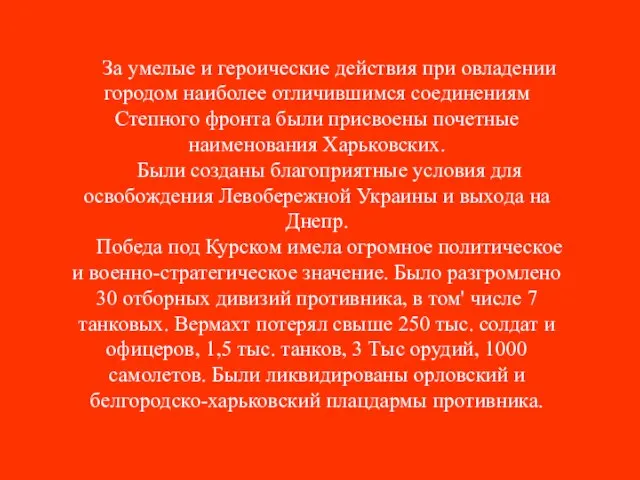 За умелые и героические действия при овладении городом наиболее отличившимся соединениям Степного фронта были присвоены почетные наименования Харьковских.

Были созданы благоприятные условия для освобождения Левобережной Украины и выхода на Днепр.

Победа под Курском имела огромное политическое и военно-стратегическое значение. Было разгромлено 30 отборных дивизий противника, в том' числе 7 танковых. Вермахт потерял свыше 250 тыс. солдат и офицеров, 1,5 тыс. танков, 3 Тыс орудий, 1000 самолетов. Были ликвидированы орловский и белгородско-харьковский плацдармы противника.